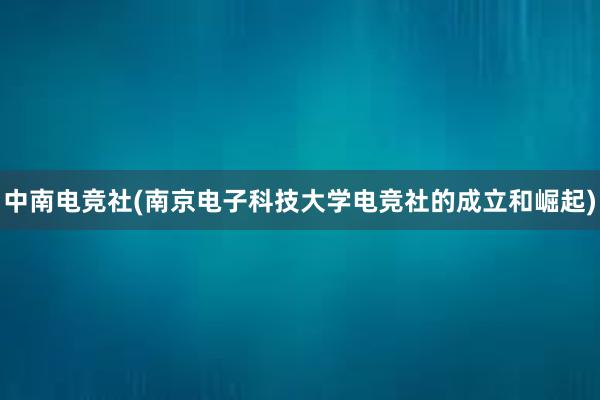 中南电竞社(南京电子科技大学电竞社的成立和崛起)